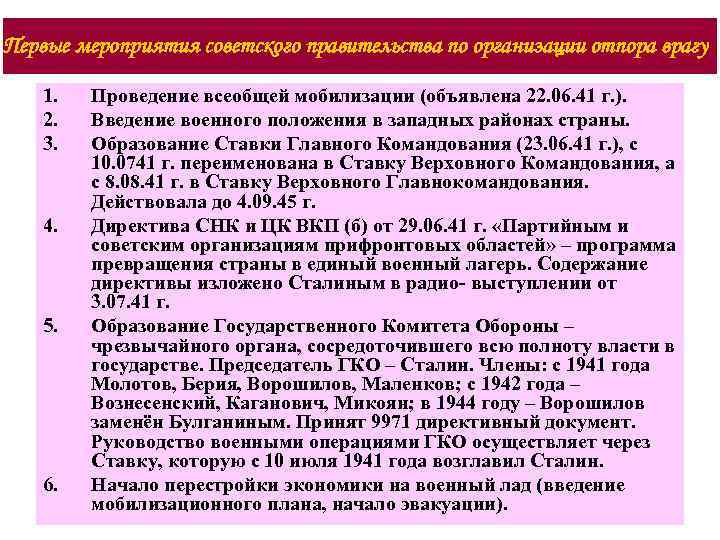 Первые мероприятия советского правительства по организации отпора врагу

1. Проведение всеобщей мобилизации (объявлена 22.06.41 г.).
2. Введение военного положения в западных районах страны.
3. Образование Ставки Главного Командования (23.06.41 г.), с 10.0741 г. переименована в Ставку Верховного Командования, а с 8.08.41 г. в Ставку Верховного Главнокомандования. Действовала до 4.09.45 г.
4. Директива СНК и ЦК ВКП (б) от 29.06.41 г. «Партийным и советским организациям прифронтовых областей» – программа превращения страны в единый военный лагерь. Содержание директивы изложено Сталиным в радио- выступлении от 3.07.41 г.
5. Образование Государственного Комитета Обороны – чрезвычайного органа, сосредоточившего всю полноту власти в государстве. Председатель ГКО – Сталин. Члены: с 1941 года Молотов, Берия, Ворошилов, Маленков; с 1942 года – Вознесенский, Каганович, Микоян; в 1944 году – Ворошилов заменён Булганиным. Принят 9971 директивный документ. Руководство военными операциями ГКО осуществляет через Ставку, которую с 10 июля 1941 года возглавил Сталин.
6. Начало перестройки экономики на военный лад (введение мобилизационного плана, начало эвакуации).